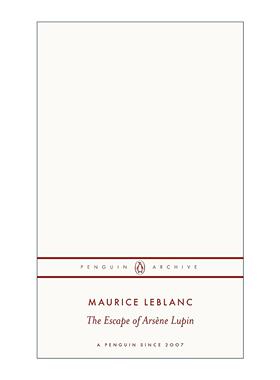 PENGUIN ARCHIVE

MAURICE LEBLANC

The Escape of Arsène Lupin

A PENGUIN SINCE 2007